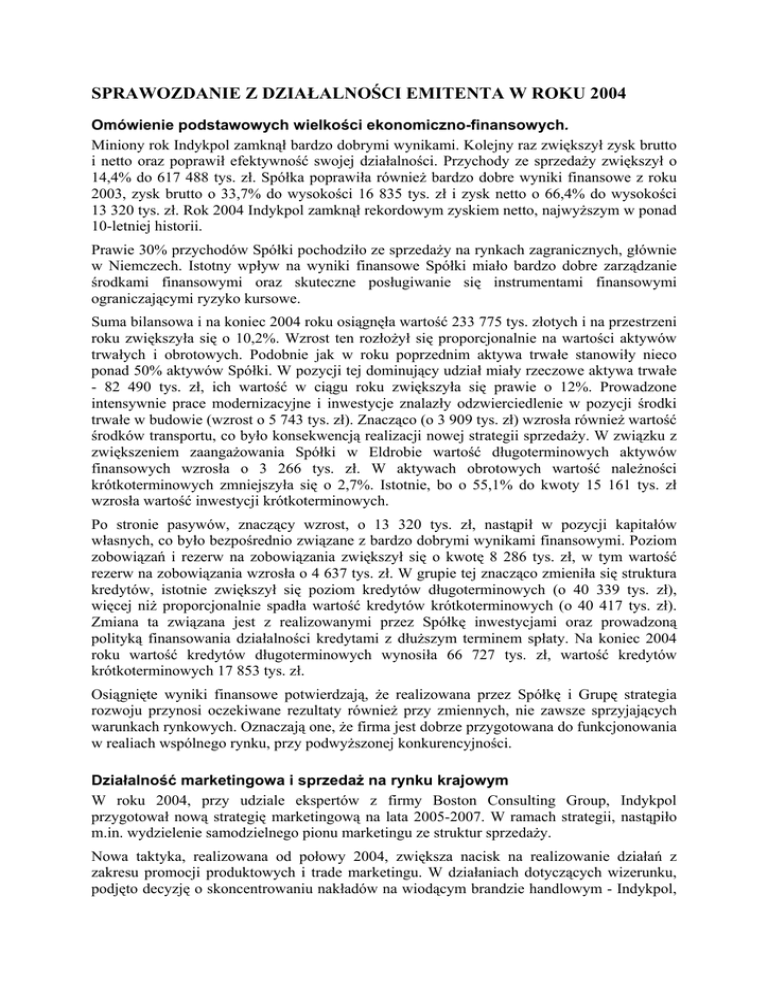 SPRAWOZDANIE Z DZIAŁALNOŚCI EMITENTA W ROKU 2004

Omówienie podstawowych wielkości ekonomiczno-finansowych.

Miniony rok Indykpol zamknął bardzo dobrymi wynikami. Kolejny raz zwiększył zysk brutto i netto oraz poprawił efektywność swojej działalności. Przychody ze sprzedaży zwiększył o 14,4% do 617 488 tys. zł. Spółka poprawiła również bardzo dobre wyniki finansowe z roku 2003, zysk brutto o 33,7% do wysokości 16 835 tys. zł i zysk netto o 66,4% do wysokości 13 320 tys. zł. Rok 2004 Indykpol zamknął rekordowym zyskiem netto, najwyższym w ponad 10-letniej historii.

Prawie 30% przychodów Spółki pochodziło ze sprzedaży na rynkach zagranicznych, głównie w Niemczech. Istotny wpływ na wyniki finansowe Spółki miało bardzo dobre zarządzanie środkami finansowymi oraz skuteczne posługiwanie się instrumentami finansowymi ograniczającymi ryzyko kursowe.

Suma bilansowa i na koniec 2004 roku osiągnęła wartość 233 775 tys. złotych i na przestrzeni roku zwiększyła się o 10,2%. Wzrost ten rozłożył się proporcjonalnie na wartości aktywów trwałych i obrotowych. Podobnie jak w roku poprzednim aktywa trwałe stanowiły nieco ponad 50% aktywów Spółki. W pozycji tej dominujący udział miały rzeczowe aktywa trwałe - 82 490 tys. zł, ich wartość w ciągu roku zwiększyła się prawie o 12%. Prowadzone intensywnie prace modernizacyjne i inwestycje znalazły odzwierciedlenie w pozycji środki trwałe w budowie (wzrost o 5 743 tys. zł). Znacząco (o 3 909 tys. zł) wzrosła również wartość środków transportu, co było konsekwencją realizacji nowej strategii sprzedaży. W związku z zwiększeniem zaangażowania Spółki w Eldrobie wartość długoterminowych aktywów finansowych wzrosła o 3 266 tys. zł. W aktywach obrotowych wartość należności krótkoterminowych zmniejszyła się o 2,7%. Istotnie, bo o 55,1% do kwoty 15 161 tys. zł wzrosła wartość inwestycji krótkoterminowych.

Po stronie pasywów, znaczący wzrost, o 13 320 tys. zł, nastąpił w pozycji kapitałów własnych, co było bezpośrednio związane z bardzo dobrymi wynikami finansowymi. Poziom zobowiązań i rezerw na zobowiązania zwiększył się o kwotę 8 286 tys. zł, w tym wartość rezerw na zobowiązania wzrosła o 4 637 tys. zł. W grupie tej znacząco zmieniła się struktura kredytów, istotnie zwiększył się poziom kredytów długoterminowych (o 40 339 tys. zł), więcej niż proporcjonalnie spadła wartość kredytów krótkoterminowych (o 40 417 tys. zł). Zmiana ta związana jest z realizowanymi przez Spółkę inwestycjami oraz prowadzoną polityką finansowania działalności kredytami z dłuższym terminem spłaty. Na koniec 2004 roku wartość kredytów długoterminowych wynosiła 66 727 tys. zł, wartość kredytów krótkoterminowych 17 853 tys. zł.

Osiągnięte wyniki finansowe potwierdzają, że realizowana przez Spółkę i Grupę strategia rozwoju przynosi oczekiwane rezultaty również przy zmiennych, nie zawsze sprzyjających warunkach rynkowych. Oznaczają one, że firma jest dobrze przygotowana do funkcjonowania w realiach wspólnego rynku, przy podwyższonej konkurencyjności.

Działalność marketingowa i sprzedaż na rynku krajowym

W roku 2004, przy udziale ekspertów z firmy Boston Consulting Group, Indykpol przygotował nową strategię marketingową na lata 2005-2007. W ramach strategii, nastąpiło m.in. wydzielenie samodzielnego pionu marketingu ze struktur sprzedaży.

Nowa taktyka, realizowana od połowy 2004, zwiększa nacisk na realizowanie działań z zakresu promocji produktowych i trade marketingu. W działaniach dotyczących wizerunku, podjęto decyzję o skoncentrowaniu nakładów na wiodącym brandzie handlowym - Indykpol,